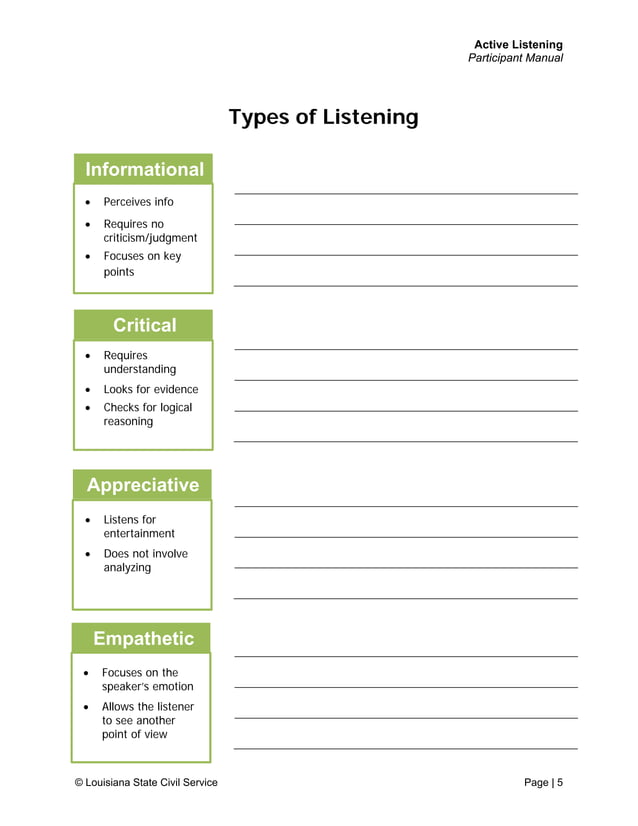 Active Listening
Participant Manual

Types of Listening

Informational

- Perceives info
- Requires no criticism/judgment
- Focuses on key points

Critical

- Requires understanding
- Looks for evidence
- Checks for logical reasoning

Appreciative

- Listens for entertainment
- Does not involve analyzing

Empathetic

- Focuses on the speaker's emotion
- Allows the listener to see another point of view

© Louisiana State Civil Service

Page | 5